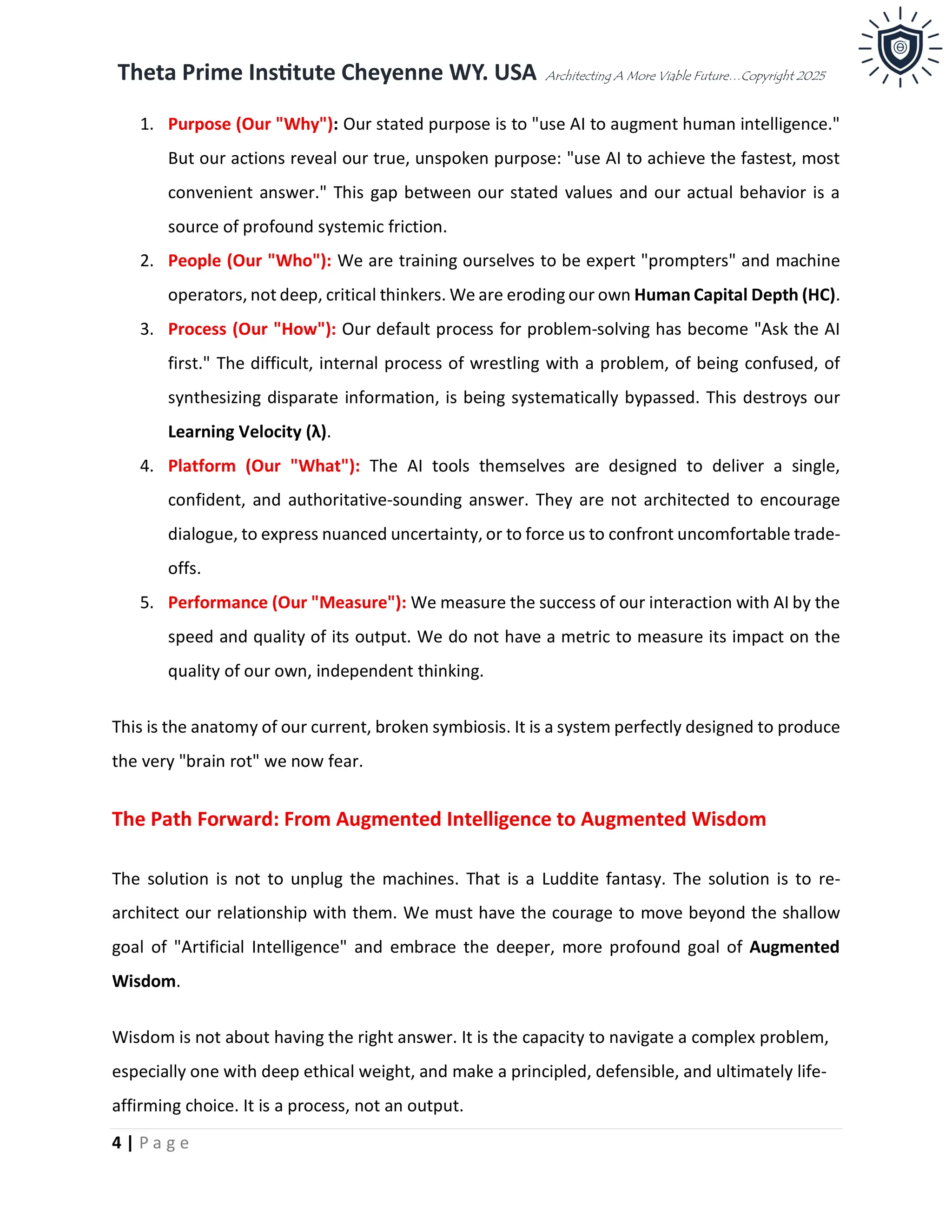 Theta Prime Institute Cheyenne WY. USA Architecting A More Viable Future…Copyright 2025

1. Purpose (Our "Why"): Our stated purpose is to "use AI to augment human intelligence." But our actions reveal our true, unspoken purpose: "use AI to achieve the fastest, most convenient answer." This gap between our stated values and our actual behavior is a source of profound systemic friction.
2. People (Our "Who"): We are training ourselves to be expert "prompters" and machine operators, not deep, critical thinkers. We are eroding our own Human Capital Depth (HC).
3. Process (Our "How"): Our default process for problem-solving has become "Ask the AI first." The difficult, internal process of wrestling with a problem, of being confused, of synthesizing disparate information, is being systematically bypassed. This destroys our Learning Velocity (λ).
4. Platform (Our "What"): The AI tools themselves are designed to deliver a single, confident, and authoritative-sounding answer. They are not architected to encourage dialogue, to express nuanced uncertainty, or to force us to confront uncomfortable trade-offs.
5. Performance (Our "Measure"): We measure the success of our interaction with AI by the speed and quality of its output. We do not have a metric to measure its impact on the quality of our own, independent thinking.

This is the anatomy of our current, broken symbiosis. It is a system perfectly designed to produce the very "brain rot" we now fear.

The Path Forward: From Augmented Intelligence to Augmented Wisdom

The solution is not to unplug the machines. That is a Luddite fantasy. The solution is to re-architect our relationship with them. We must have the courage to move beyond the shallow goal of "Artificial Intelligence" and embrace the deeper, more profound goal of Augmented Wisdom.

Wisdom is not about having the right answer. It is the capacity to navigate a complex problem, especially one with deep ethical weight, and make a principled, defensible, and ultimately life-affirming choice. It is a process, not an output.

4 | Page